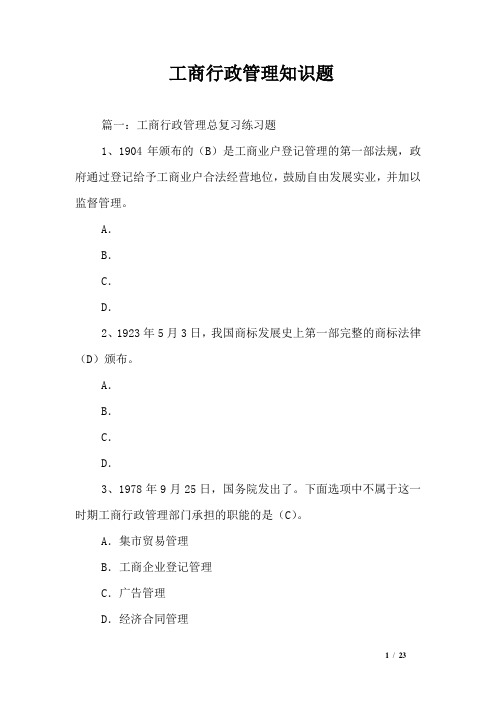 工商行政管理知识题

篇一：工商行政管理总复习练习题

1、1904 年颁布的（B）是工商业户登记管理的第一部法规，政府通过登记给予工商业户合法经营地位，鼓励自由发展实业，并加以监督管理。

A.

B.

C.

D.

2、1923 年 5 月 3 日，我国商标发展史上第一部完整的商标法律（D）颁布。

A.

B.

C.

D.

3、1978 年 9 月 25 日，国务院发出了。下面选项中不属于这一时期工商行政管理部门承担的职能的是（C）。

A. 集市贸易管理

B. 工商企业登记管理

C. 广告管理

D. 经济合同管理

1 / 23